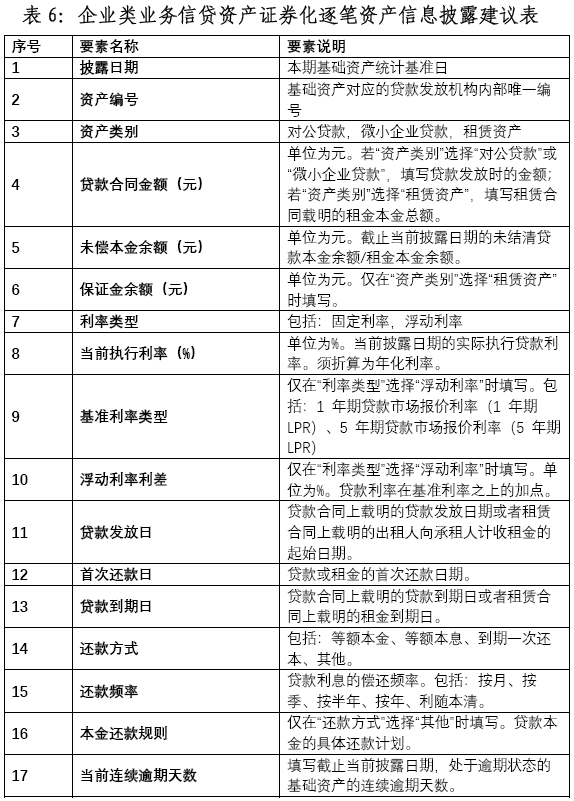 表 6：企业类业务信贷资产证券化逐笔资产信息披露建议表

| 序号 | 要素名称 | 要素说明 |
|---|---|---|
| 1 | 披露日期 | 本期基础资产统计基准日 |
| 2 | 资产编号 | 基础资产对应的贷款发放机构内部唯一编号 |
| 3 | 资产类别 | 对公贷款，微小企业贷款，租赁资产 |
| 4 | 贷款合同金额（元） | 单位为元。若“资产类别”选择“对公贷款”或“微小企业贷款”，填写贷款发放时的金额；若“资产类别”选择“租赁资产”，填写租赁合同载明的租金本金总额。 |
| 5 | 未偿本金余额（元） | 单位为元。截止当前披露日期的未结清贷款本金余额/租金本金余额。 |
| 6 | 保证金余额（元） | 单位为元。仅在“资产类别”选择“租赁资产”时填写。 |
| 7 | 利率类型 | 包括：固定利率，浮动利率 |
| 8 | 当前执行利率（%） | 单位为%。当前披露日期的实际执行贷款利率。须折算为年化利率。 |
| 9 | 基准利率类型 | 仅在“利率类型”选择“浮动利率”时填写。包括：1 年期贷款市场报价利率（1 年期 LPR）、5 年期贷款市场报价利率（5 年期 LPR） |
| 10 | 浮动利率利差 | 仅在“利率类型”选择“浮动利率”时填写。单位为%。贷款利率在基准利率之上的加点。 |
| 11 | 贷款发放日 | 贷款合同上载明的贷款发放日期或者租赁合同上载明的出租人向承租人计收租金的起始日期。 |
| 12 | 首次还款日 | 贷款或租金的首次还款日期。 |
| 13 | 贷款到期日 | 贷款合同上载明的贷款到期日或者租赁合同上载明的租金到期日。 |
| 14 | 还款方式 | 包括：等额本金、等额本息、到期一次还本、其他。 |
| 15 | 还款频率 | 贷款利息的偿还频率。包括：按月、按季、按半年、按年、利随本清。 |
| 16 | 本金还款规则 | 仅在“还款方式”选择“其他”时填写。贷款本金的具体还款计划。 |
| 17 | 当前连续逾期天数 | 填写截止当前披露日期，处于逾期状态的基础资产的连续逾期天数。 |